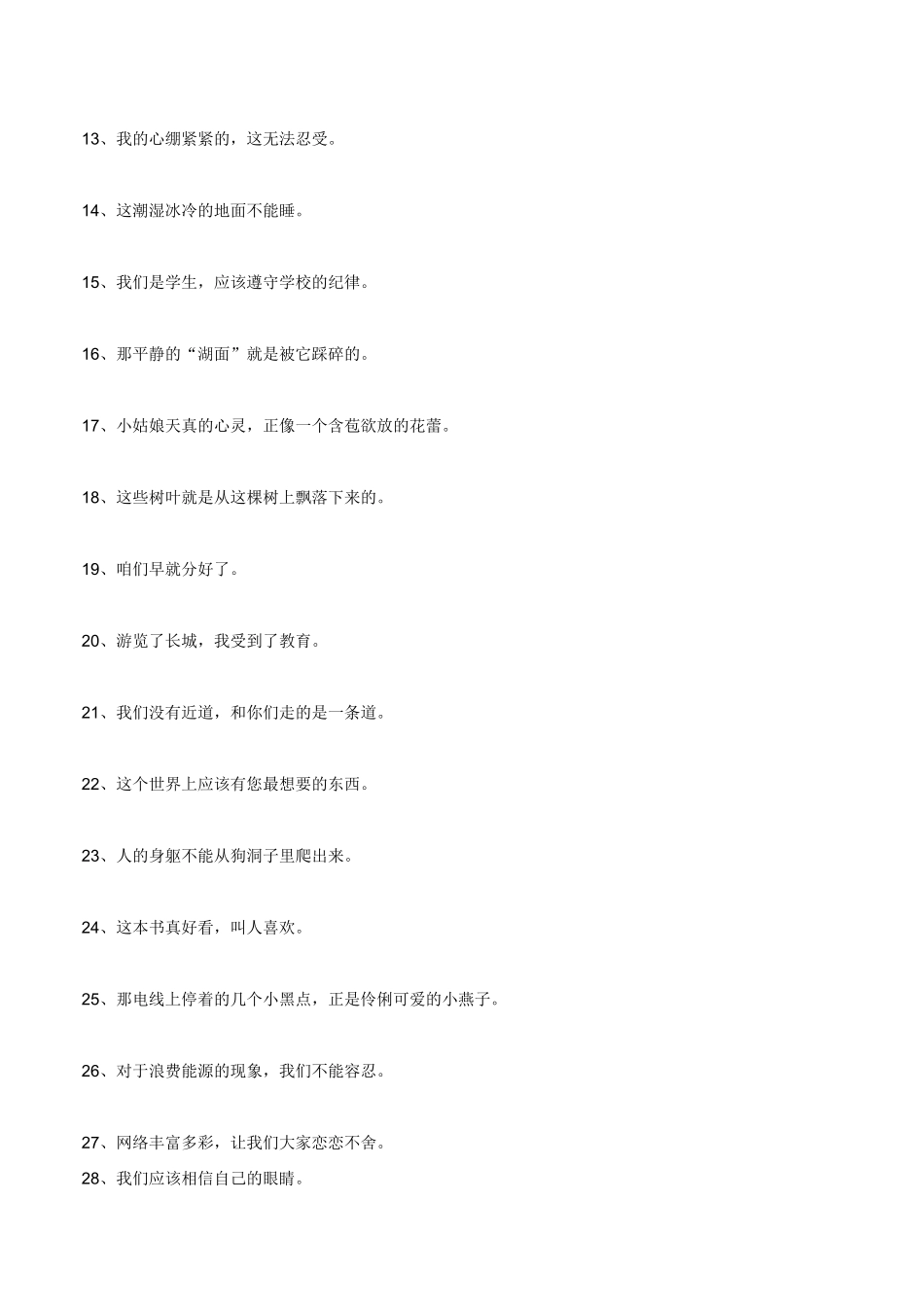 13、我的心绷紧紧的，这无法忍受。

14、这潮湿冰冷的地面不能睡。

15、我们是学生，应该遵守学校的纪律。

16、那平静的“湖面”就是被它踩碎的。

17、小姑娘天真的心灵，正像一个含苞欲放的花蕾。

18、这些树叶就是从这棵树上飘落下来的。

19、咱们早就分好了。

20、游览了长城，我受到了教育。

21、我们没有近道，和你们走的是一条道。

22、这个世界上应该有您最想要的东西。

23、人的身躯不能从狗洞子里爬出来。

24、这本书真好看，叫人喜欢。

25、那电线上停着的几个小黑点，正是伶俐可爱的小燕子。

26、对于浪费能源的现象，我们不能容忍。

27、网络丰富多彩，让我们大家恋恋不舍。

28、我们应该相信自己的眼睛。